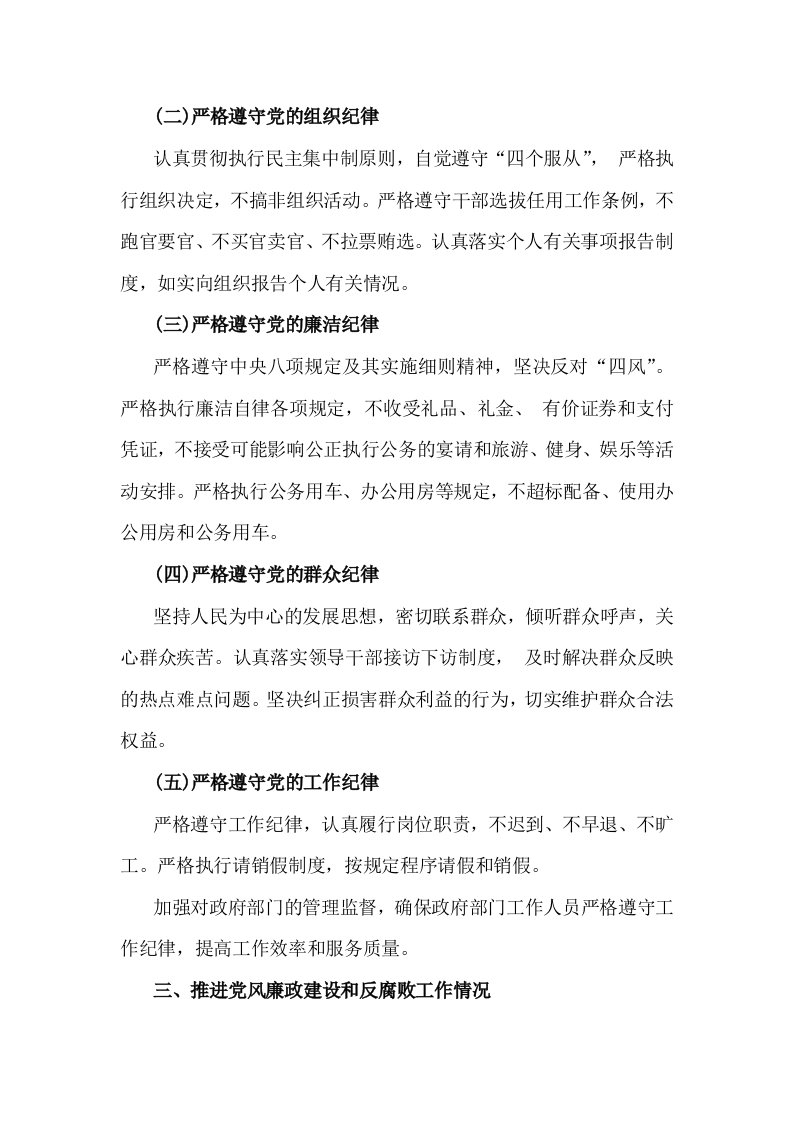 (二)严格遵守党的组织纪律

认真贯彻执行民主集中制原则，自觉遵守“四个服从”， 严格执行组织决定，不搞非组织活动。严格遵守干部选拔任用工作条例，不跑官要官、不买官卖官、不拉票贿选。认真落实个人有关事项报告制度，如实向组织报告个人有关情况。

(三)严格遵守党的廉洁纪律

严格遵守中央八项规定及其实施细则精神，坚决反对“四风”。严格执行廉洁自律各项规定，不收受礼品、礼金、 有价证券和支付凭证，不接受可能影响公正执行公务的宴请和旅游、健身、娱乐等活动安排。严格执行公务用车、办公用房等规定，不超标配备、使用办公用房和公务用车。

(四)严格遵守党的群众纪律

坚持人民为中心的发展思想，密切联系群众，倾听群众呼声，关心群众疾苦。认真落实领导干部接访下访制度， 及时解决群众反映的热点难点问题。坚决纠正损害群众利益的行为，切实维护群众合法权益。

(五)严格遵守党的工作纪律

严格遵守工作纪律，认真履行岗位职责，不迟到、不早退、不旷工。严格执行请销假制度，按规定程序请假和销假。

加强对政府部门的管理监督，确保政府部门工作人员严格遵守工作纪律，提高工作效率和服务质量。

三、推进党风廉政建设和反腐败工作情况